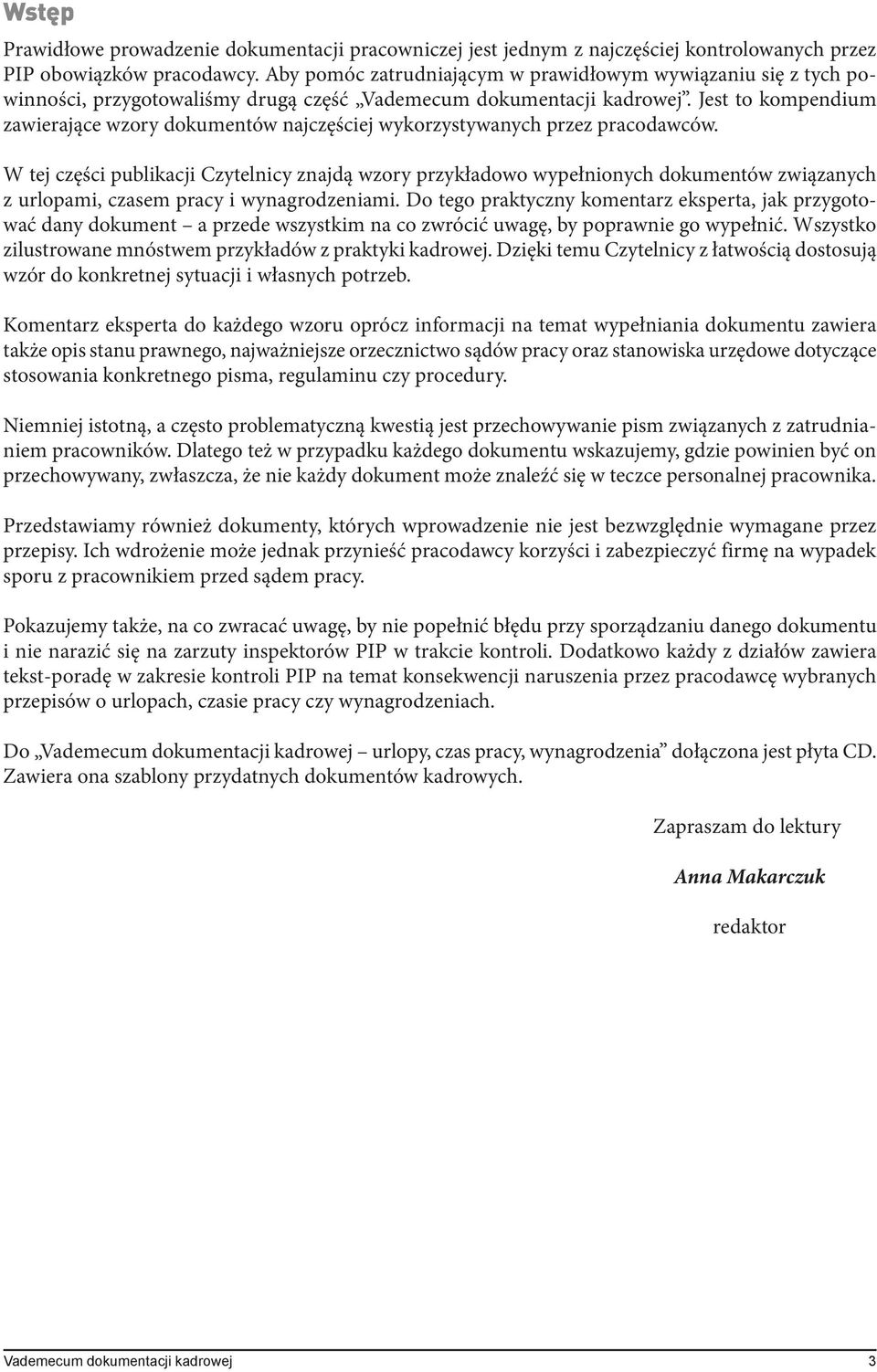 Wstęp

Prawidłowe prowadzenie dokumentacji pracowniczej jest jednym z najczęściej kontrolowanych przez PIP obowiązków pracodawcy. Aby pomóc zatrudniającym w prawidłowym wywiązaniu się z tych powinności, przygotowaliśmy drugą część „Vademecum dokumentacji kadrowej”. Jest to kompendium zawierające wzory dokumentów najczęściej wykorzystywanych przez pracodawców.

W tej części publikacji Czytelnicy znajdą wzory przykładowo wypełnionych dokumentów związanych z urlopami, czasem pracy i wynagrodzeniami. Do tego praktyczny komentarz eksperta, jak przygotować dany dokument – a przede wszystkim na co zwrócić uwagę, by poprawnie go wypełnić. Wszystko zilustrowane mnóstwem przykładów z praktyki kadrowej. Dzięki temu Czytelnicy z łatwością dostosują wzór do konkretnej sytuacji i własnych potrzeb.

Komentarz eksperta do każdego wzoru oprócz informacji na temat wypełniania dokumentu zawiera także opis stanu prawnego, najważniejsze orzecznictwo sądów pracy oraz stanowiska urzędowe dotyczące stosowania konkretnego pisma, regulaminu czy procedury.

Niemniej istotną, a często problematyczną kwestią jest przechowywanie pism związanych z zatrudnianiem pracowników. Dlatego też w przypadku każdego dokumentu wskazujemy, gdzie powinien być on przechowywany, zwłaszcza, że nie każdy dokument może znaleźć się w teczce personalnej pracownika.

Przedstawiamy również dokumenty, których wprowadzenie nie jest bezwzględnie wymagane przez przepisy. Ich wdrożenie może jednak przynieść pracodawcy korzyści i zabezpieczyć firmę na wypadek sporu z pracownikiem przed sądem pracy.

Pokazujemy także, na co zwracać uwagę, by nie popełnić błędu przy sporządzaniu danego dokumentu i nie narazić się na zarzuty inspektorów PIP w trakcie kontroli. Dodatkowo każdy z działów zawiera tekst-poradę w zakresie kontroli PIP na temat konsekwencji naruszenia przez pracodawcę wybranych przepisów o urlopach, czasie pracy czy wynagrodzeniach.

Do „Vademecum dokumentacji kadrowej – urlopy, czas pracy, wynagrodzenia” dołączona jest płyta CD. Zawiera ona szablony przydatnych dokumentów kadrowych.

Zapraszam do lektury

Anna Makarczuk

redaktor

Vademecum dokumentacji kadrowej 3